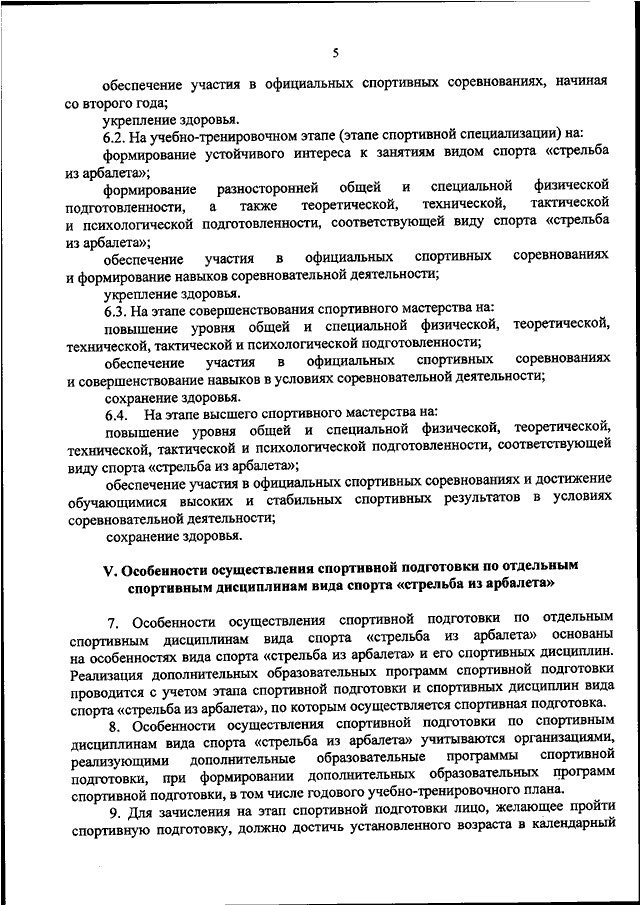 5

обеспечение участия в официальных спортивных соревнованиях, начиная со второго года;

укрепление здоровья.

6.2. На учебно-тренировочном этапе (этапе спортивной специализации) на:

формирование устойчивого интереса к занятиям видом спорта «стрельба из арбалета»;

формирование разносторонней общей и специальной физической подготовленности, а также теоретической, технической, тактической и психологической подготовленности, соответствующей виду спорта «стрельба из арбалета»;

обеспечение участия в официальных спортивных соревнованиях и формирование навыков соревновательной деятельности;

укрепление здоровья.

6.3. На этапе совершенствования спортивного мастерства на:

повышение уровня общей и специальной физической, теоретической, технической, тактической и психологической подготовленности;

обеспечение участия в официальных спортивных соревнованиях и совершенствование навыков в условиях соревновательной деятельности;

сохранение здоровья.

6.4. На этапе высшего спортивного мастерства на:

повышение уровня общей и специальной физической, теоретической, технической, тактической и психологической подготовленности, соответствующей виду спорта «стрельба из арбалета»;

обеспечение участия в официальных спортивных соревнованиях и достижение обучающимися высоких и стабильных спортивных результатов в условиях соревновательной деятельности;

сохранение здоровья.

V. Особенности осуществления спортивной подготовки по отдельным спортивным дисциплинам вида спорта «стрельба из арбалета»

7. Особенности осуществления спортивной подготовки по отдельным спортивным дисциплинам вида спорта «стрельба из арбалета» основаны на особенностях вида спорта «стрельба из арбалета» и его спортивных дисциплин. Реализация дополнительных образовательных программ спортивной подготовки проводится с учетом этапа спортивной подготовки и спортивных дисциплин вида спорта «стрельба из арбалета», по которым осуществляется спортивная подготовка.

8. Особенности осуществления спортивной подготовки по спортивным дисциплинам вида спорта «стрельба из арбалета» учитываются организациями, реализующими дополнительные образовательные программы спортивной подготовки, при формировании дополнительных образовательных программ спортивной подготовки, в том числе годового учебно-тренировочного плана.

9. Для зачисления на этап спортивной подготовки лицо, желающее пройти спортивную подготовку, должно достичь установленного возраста в календарный